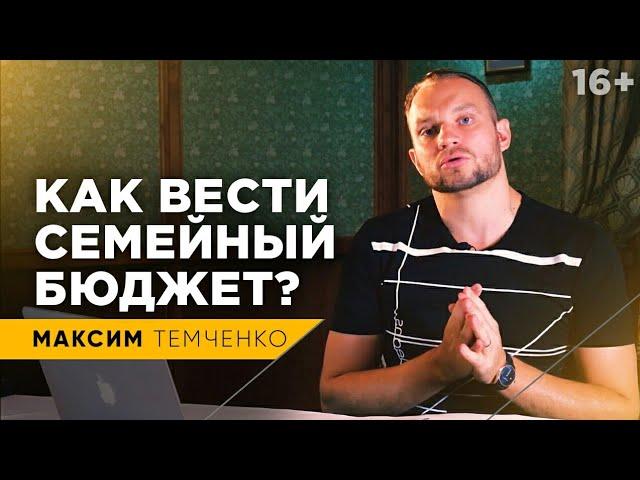 16+

КАК ВЕСТИ СЕМЕЙНЫЙ БЮДЖЕТ?

МАКСИМ ТЕМЧЕНКО